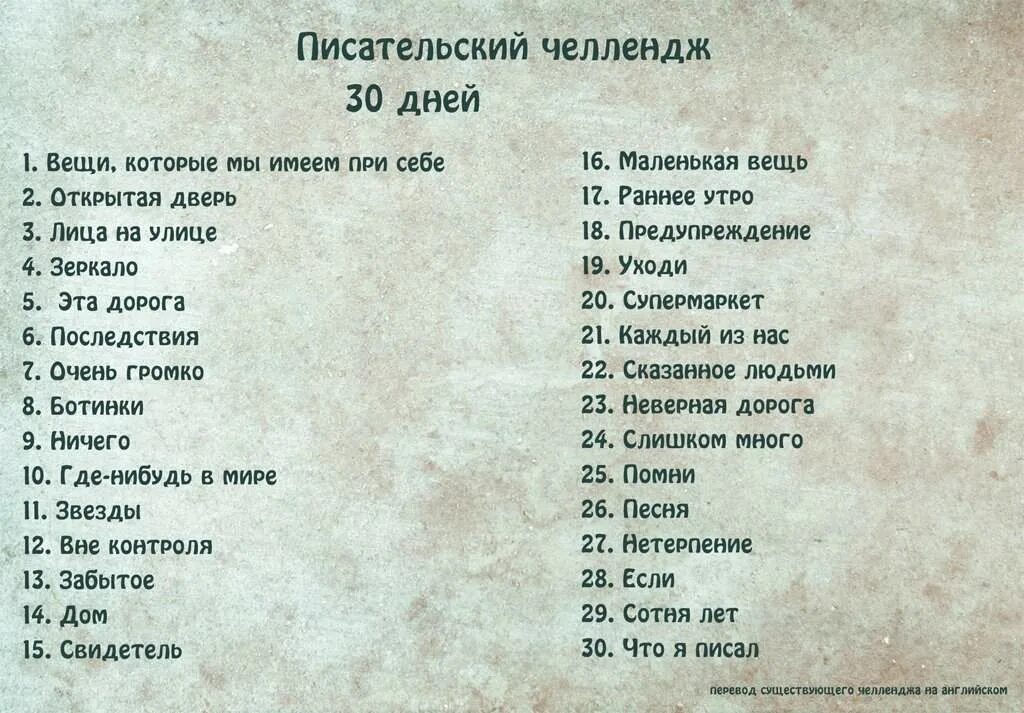 Писательский челлендж
30 дней

1. Вещи, которые мы имеем при себе
2. Открытая дверь
3. Лица на улице
4. Зеркало
5. Эта дорога
6. Последствия
7. Очень громко
8. Ботинки
9. Ничего
10. Где-нибудь в мире
11. Звезды
12. Вне контроля
13. Забытое
14. Дом
15. Свидетель

16. Маленькая вещь
17. Раннее утро
18. Предупреждение
19. Уходи
20. Супермаркет
21. Каждый из нас
22. Сказанное людьми
23. Неверная дорога
24. Слишком много
25. Помни
26. Песня
27. Нетерпение
28. Если
29. Сотня лет
30. Что я писал

перевод существующего челленджа на английском